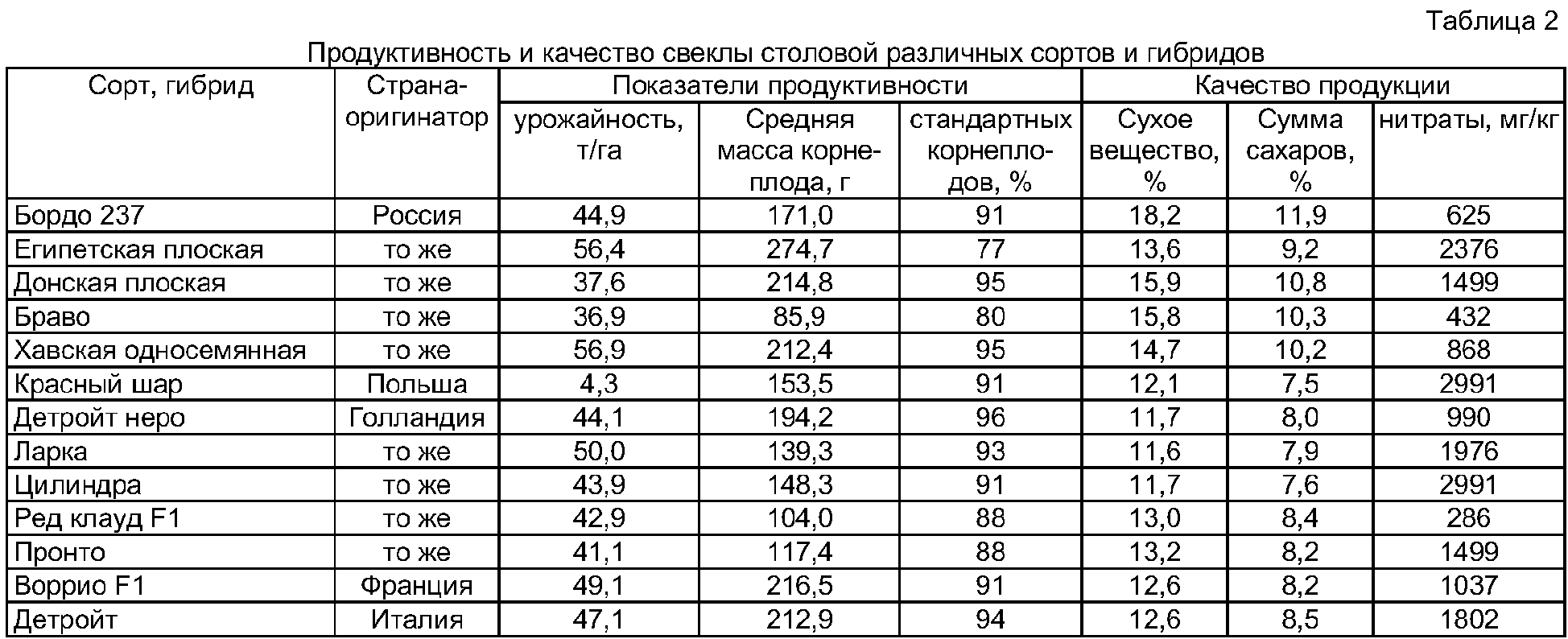 Таблица 2

Продуктивность и качество свеклы столовой различных сортов и гибридов

| Сорт, гибрид | Страна-оригинатор | Показатели продуктивности | | | Качество продукции | | |
|---|---|---|---|---|---|---|---|
| | | урожайность, т/га | Средняя масса корнеплода, г | стандартных корнеплодов, % | Сухое вещество, % | Сумма сахаров, % | нитраты, мг/кг |
| Бордо 237 | Россия | 44,9 | 171,0 | 91 | 18,2 | 11,9 | 625 |
| Египетская плоская | то же | 56,4 | 274,7 | 77 | 13,6 | 9,2 | 2376 |
| Донская плоская | то же | 37,6 | 214,8 | 95 | 15,9 | 10,8 | 1499 |
| Браво | то же | 36,9 | 85,9 | 80 | 15,8 | 10,3 | 432 |
| Хавская односемянная | то же | 56,9 | 212,4 | 95 | 14,7 | 10,2 | 868 |
| Красный шар | Польша | 4,3 | 153,5 | 91 | 12,1 | 7,5 | 2991 |
| Детройт неро | Голландия | 44,1 | 194,2 | 96 | 11,7 | 8,0 | 990 |
| Ларка | то же | 50,0 | 139,3 | 93 | 11,6 | 7,9 | 1976 |
| Цилиндра | то же | 43,9 | 148,3 | 91 | 11,7 | 7,6 | 2991 |
| Ред клауд F1 | то же | 42,9 | 104,0 | 88 | 13,0 | 8,4 | 286 |
| Пронто | то же | 41,1 | 117,4 | 88 | 13,2 | 8,2 | 1499 |
| Воррио F1 | Франция | 49,1 | 216,5 | 91 | 12,6 | 8,2 | 1037 |
| Детройт | Италия | 47,1 | 212,9 | 94 | 12,6 | 8,5 | 1802 |